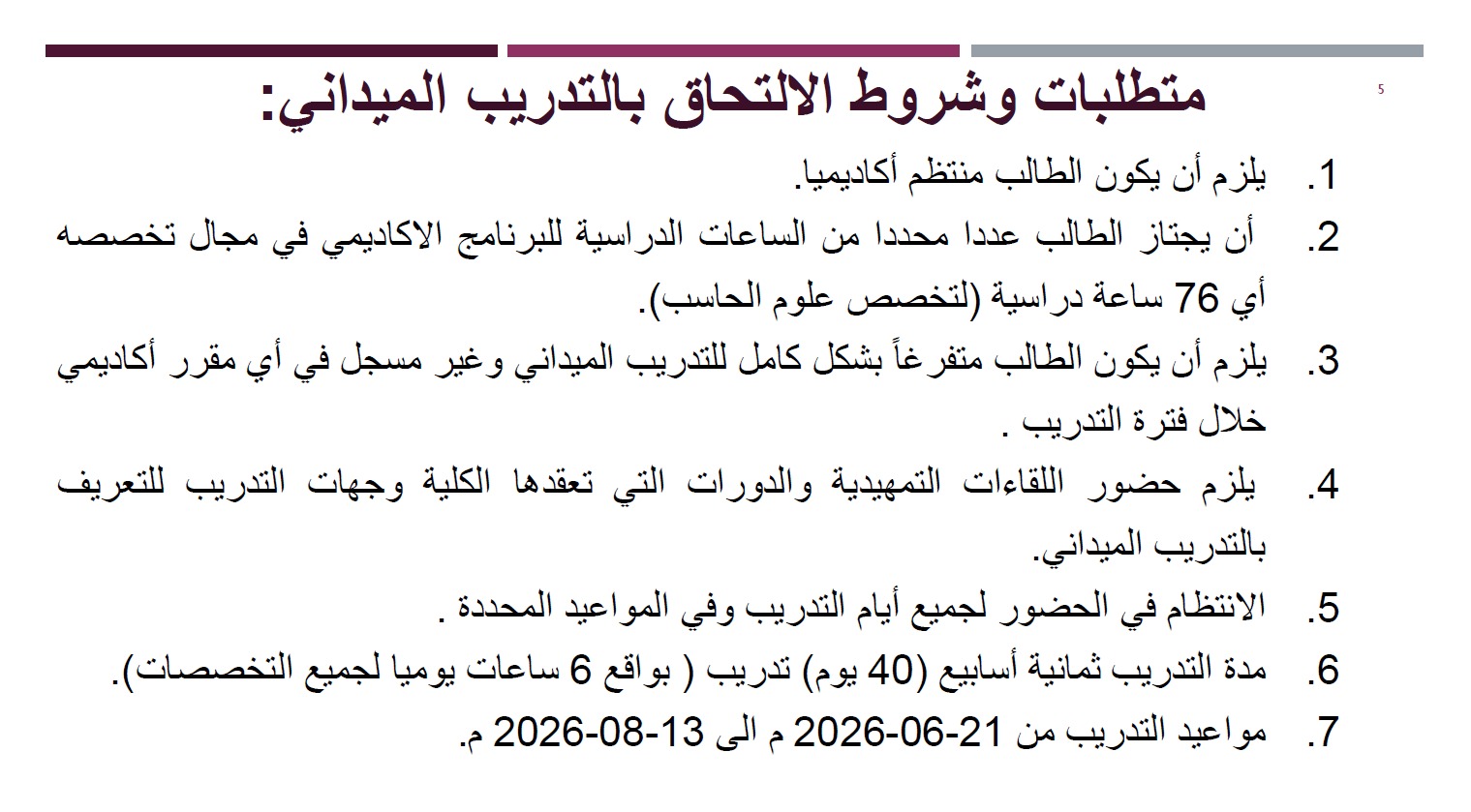 5

متطلبات وشروط الالتحاق بالتدريب الميداني:

1. يلزم أن يكون الطالب منتظم أكاديميا.

2. أن يجتاز الطالب عددا محددا من الساعات الدراسية للبرنامج الاكاديمي في مجال تخصصه أي 76 ساعة دراسية (لتخصص علوم الحاسب).

3. يلزم أن يكون الطالب متفرغاً بشكل كامل للتدريب الميداني وغير مسجل في أي مقرر أكاديمي خلال فترة التدريب .

4. يلزم حضور اللقاءات التمهيدية والدورات التي تعقدها الكلية وجهات التدريب للتعريف بالتدريب الميداني.

5. الانتظام في الحضور لجميع أيام التدريب وفي المواعيد المحددة .

6. مدة التدريب ثمانية أسابيع (40 يوم) تدريب ( بواقع 6 ساعات يوميا لجميع التخصصات).

7. مواعيد التدريب من 21-06-2026 م الى 13-08-2026 م.